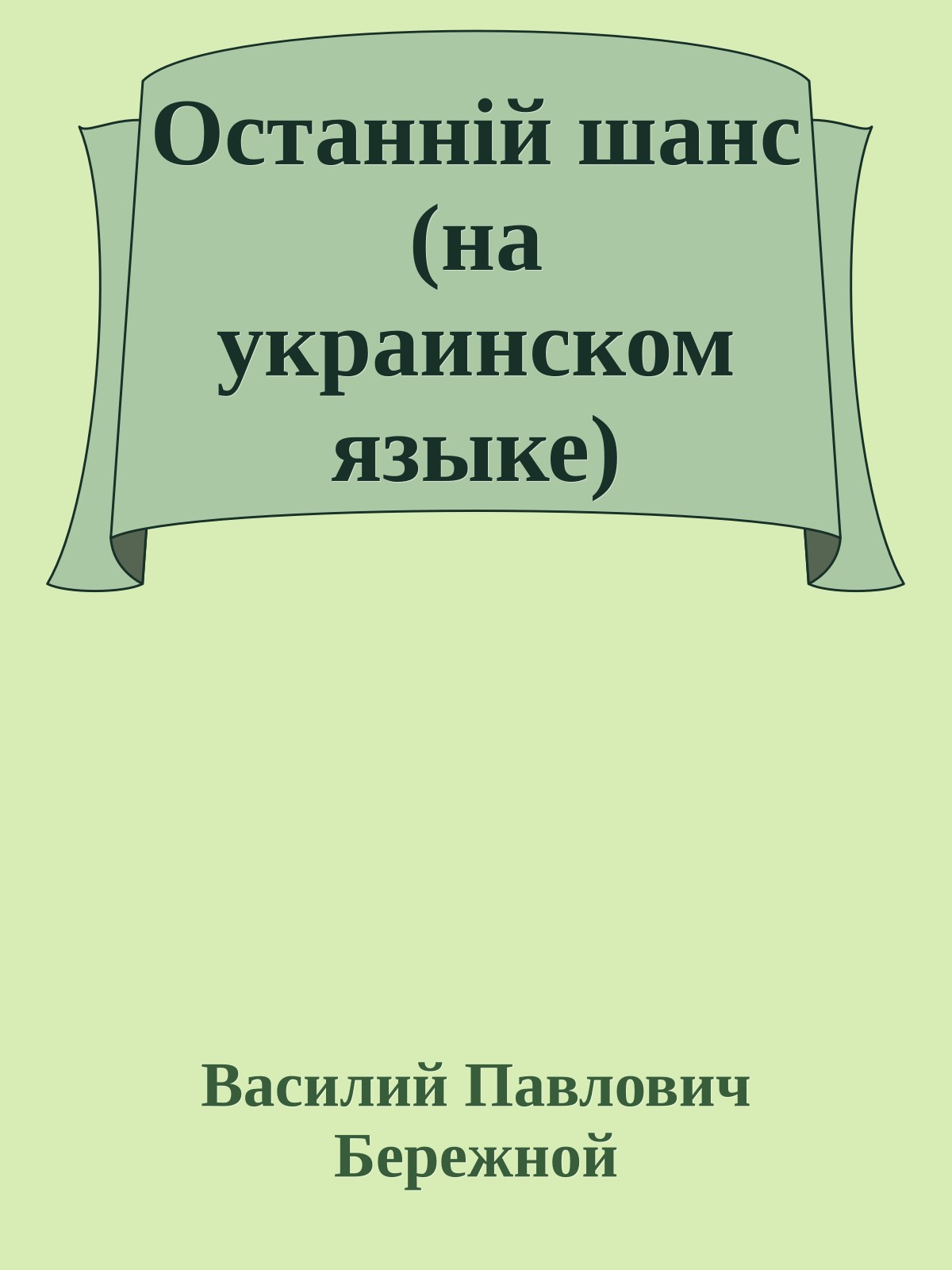 Останній шанс (на украинском языке)

Василий Павлович Бережной